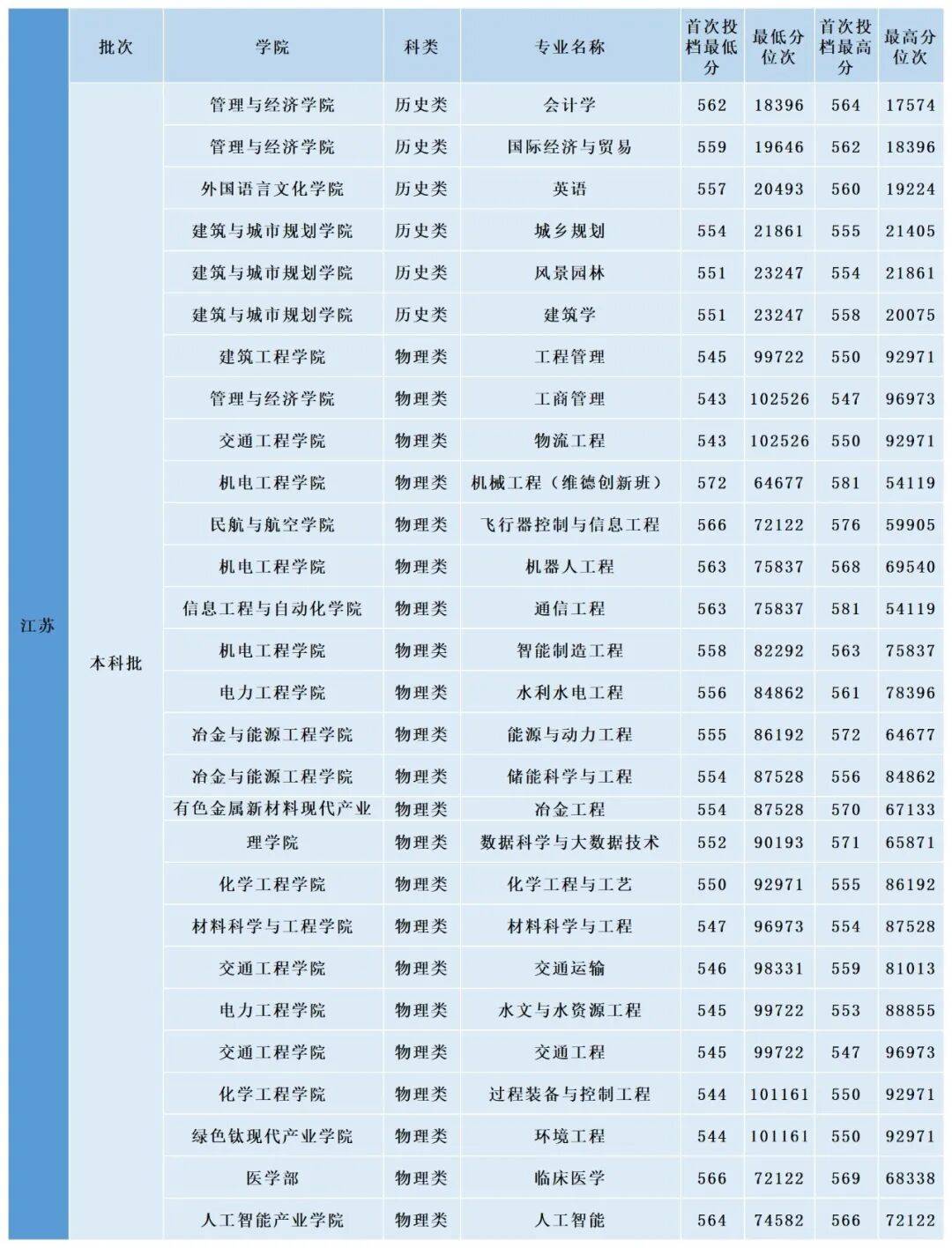 |  | 批次 | 学院 | 科类 | 专业名称 | 首次投档最低分 | 最低分位次 | 首次投档最高分 | 最高分位次 |
|---|---|---|---|---|---|---|---|---|
| 江苏 | 本科批 | 管理与经济学院 | 历史类 | 会计学 | 562 | 18396 | 564 | 17574 |
|  |  | 管理与经济学院 | 历史类 | 国际经济与贸易 | 559 | 19646 | 562 | 18396 |
|  |  | 外国语言文化学院 | 历史类 | 英语 | 557 | 20493 | 560 | 19224 |
|  |  | 建筑与城市规划学院 | 历史类 | 城乡规划 | 554 | 21861 | 555 | 21405 |
|  |  | 建筑与城市规划学院 | 历史类 | 风景园林 | 551 | 23247 | 554 | 21861 |
|  |  | 建筑与城市规划学院 | 历史类 | 建筑学 | 551 | 23247 | 558 | 20075 |
|  |  | 建筑工程学院 | 物理类 | 工程管理 | 545 | 99722 | 550 | 92971 |
|  |  | 管理与经济学院 | 物理类 | 工商管理 | 543 | 102526 | 547 | 96973 |
|  |  | 交通工程学院 | 物理类 | 物流工程 | 543 | 102526 | 550 | 92971 |
|  |  | 机电工程学院 | 物理类 | 机械工程（维德创新班） | 572 | 64677 | 581 | 54119 |
|  |  | 民航与航空学院 | 物理类 | 飞行器控制与信息工程 | 566 | 72122 | 576 | 59905 |
|  |  | 机电工程学院 | 物理类 | 机器人工程 | 563 | 75837 | 568 | 69540 |
|  |  | 信息工程与自动化学院 | 物理类 | 通信工程 | 563 | 75837 | 581 | 54119 |
|  |  | 机电工程学院 | 物理类 | 智能制造工程 | 558 | 82292 | 563 | 75837 |
|  |  | 电力工程学院 | 物理类 | 水利水电工程 | 556 | 84862 | 561 | 78396 |
|  |  | 冶金与能源工程学院 | 物理类 | 能源与动力工程 | 555 | 86192 | 572 | 64677 |
|  |  | 冶金与能源工程学院 | 物理类 | 储能科学与工程 | 554 | 87528 | 556 | 84862 |
|  |  | 有色金属新材料现代产业 | 物理类 | 冶金工程 | 554 | 87528 | 570 | 67133 |
|  |  | 理学院 | 物理类 | 数据科学与大数据技术 | 552 | 90193 | 571 | 65871 |
|  |  | 化学工程学院 | 物理类 | 化学工程与工艺 | 550 | 92971 | 555 | 86192 |
|  |  | 材料科学与工程学院 | 物理类 | 材料科学与工程 | 547 | 96973 | 554 | 87528 |
|  |  | 交通工程学院 | 物理类 | 交通运输 | 546 | 98331 | 559 | 81013 |
|  |  | 电力工程学院 | 物理类 | 水文与水资源工程 | 545 | 99722 | 553 | 88855 |
|  |  | 交通工程学院 | 物理类 | 交通工程 | 545 | 99722 | 547 | 96973 |
|  |  | 化学工程学院 | 物理类 | 过程装备与控制工程 | 544 | 101161 | 550 | 92971 |
|  |  | 绿色钛现代产业学院 | 物理类 | 环境工程 | 544 | 101161 | 550 | 92971 |
|  |  | 医学部 | 物理类 | 临床医学 | 566 | 72122 | 569 | 68338 |
|  |  | 人工智能产业学院 | 物理类 | 人工智能 | 564 | 74582 | 566 | 72122 |